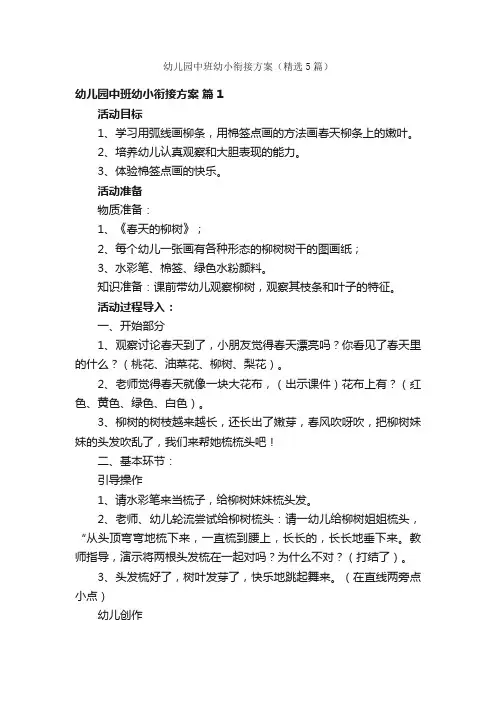 幼儿园中班幼小衔接方案（精选5篇）

幼儿园中班幼小衔接方案 篇1

活动目标

1、学习用弧线画柳条，用棉签点画的方法画春天柳条上的嫩叶。

2、培养幼儿认真观察和大胆表现的能力。

3、体验棉签点画的快乐。

活动准备

物质准备：

1、《春天的柳树》；

2、每个幼儿一张画有各种形态的柳树树干的图画纸；

3、水彩笔、棉签、绿色水粉颜料。

知识准备：课前带幼儿观察柳树，观察其枝条和叶子的特征。

活动过程导入：

一、开始部分

1、观察讨论春天到了，小朋友觉得春天漂亮吗？你看见了春天里的什么？（桃花、油菜花、柳树、梨花）。

2、老师觉得春天就像一块大花布，（出示课件）花布上有？（红色、黄色、绿色、白色）。

3、柳树的树枝越来越长，还长出了嫩芽，春风吹呀吹，把柳树妹妹的头发吹乱了，我们来帮她梳梳头吧！

二、基本环节：

引导操作

1、请水彩笔来当梳子，给柳树妹妹梳头发。

2、老师、幼儿轮流尝试给柳树梳头：请一幼儿给柳树姐姐梳头，“从头顶弯弯地梳下来，一直梳到腰上，长长的，长长地垂下来。教师指导，演示将两根头发梳在一起对吗？为什么不对？（打结了）。

3、头发梳好了，树叶发芽了，快乐地跳起舞来。（在直线两旁点小点）

幼儿创作